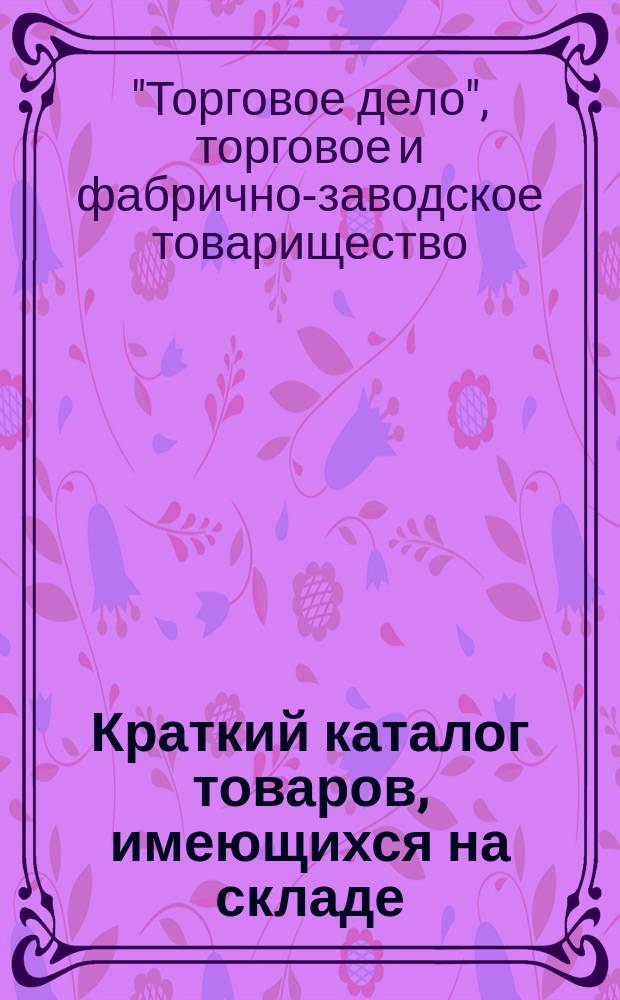 "Торговое дело", торговое и фабрично-заводское товарищество

Краткий каталог товаров, имеющихся на складе